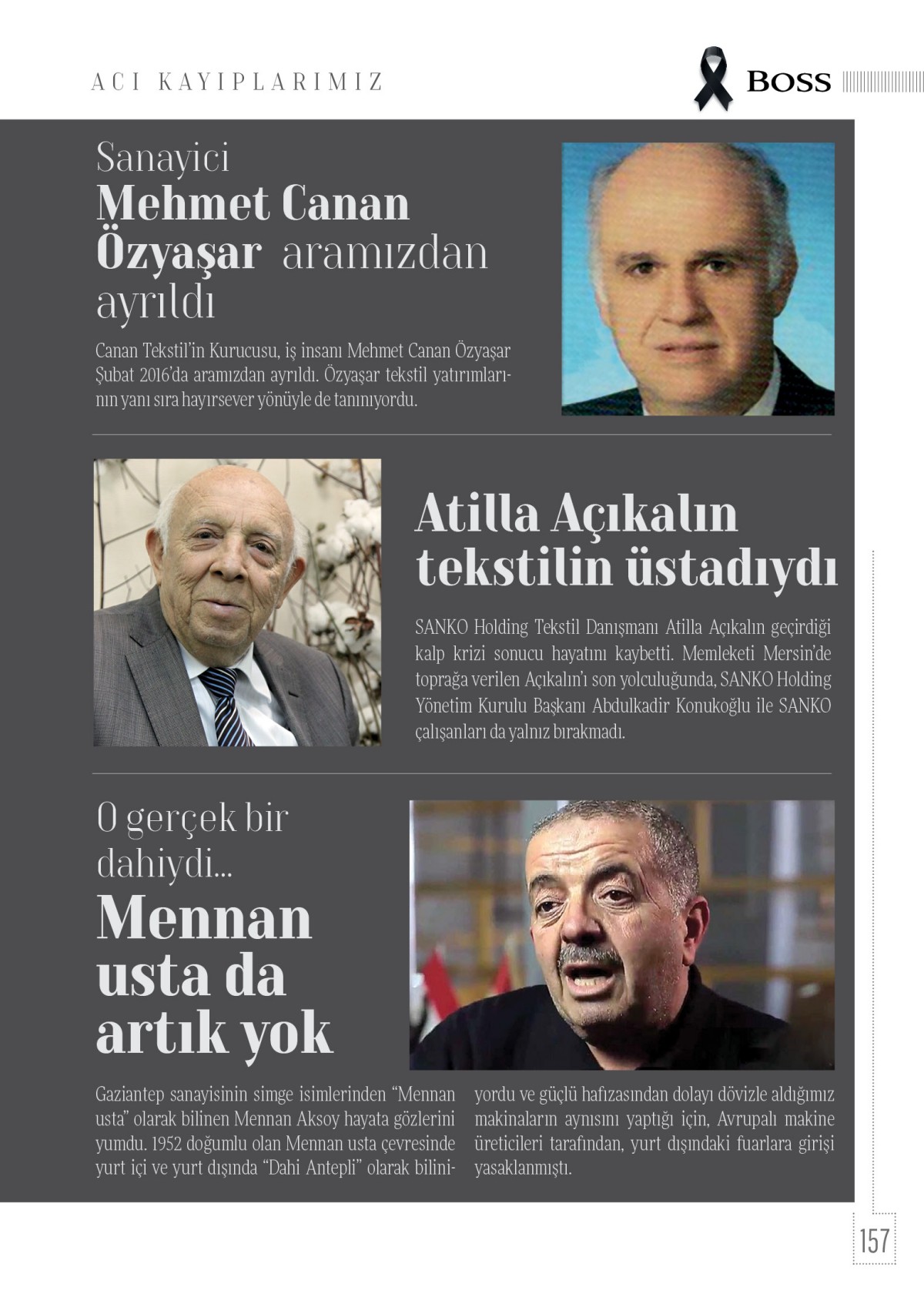 ACI KAYIPLARIMIZ

BOSS

Sanayici
Mehmet Canan Özyaşar aramızdan ayrıldı

Canan Tekstil'in Kurucusu, iş insanı Mehmet Canan Özyaşar Şubat 2016'da aramızdan ayrıldı. Özyaşar tekstil yatırımlarının yanı sıra hayırsever yönüyle de tanınıyordu.

Atilla Açıkalın tekstilin üstadıydı

SANKO Holding Tekstil Danışmanı Atilla Açıkalın geçirdiği kalp krizi sonucu hayatını kaybetti. Memleketi Mersin'de toprağa verilen Açıkalın'ı son yolculuğunda, SANKO Holding Yönetim Kurulu Başkanı Abdulkadir Konukoğlu ile SANKO çalışanları da yalnız bırakmadı.

O gerçek bir dahiydi...
Mennan usta da artık yok

Gaziantep sanayisinin simge isimlerinden "Mennan usta" olarak bilinen Mennan Aksoy hayata gözlerini yumdu. 1952 doğumlu olan Mennan usta çevresinde yurt içi ve yurt dışında "Dahi Antepli" olarak biliniyordu ve güçlü hafızasından dolayı dövizle aldığımız makinaların aynısını yaptığı için, Avrupalı makine üreticileri tarafından, yurt dışındaki fuarlara girişi yasaklanmıştı.

157